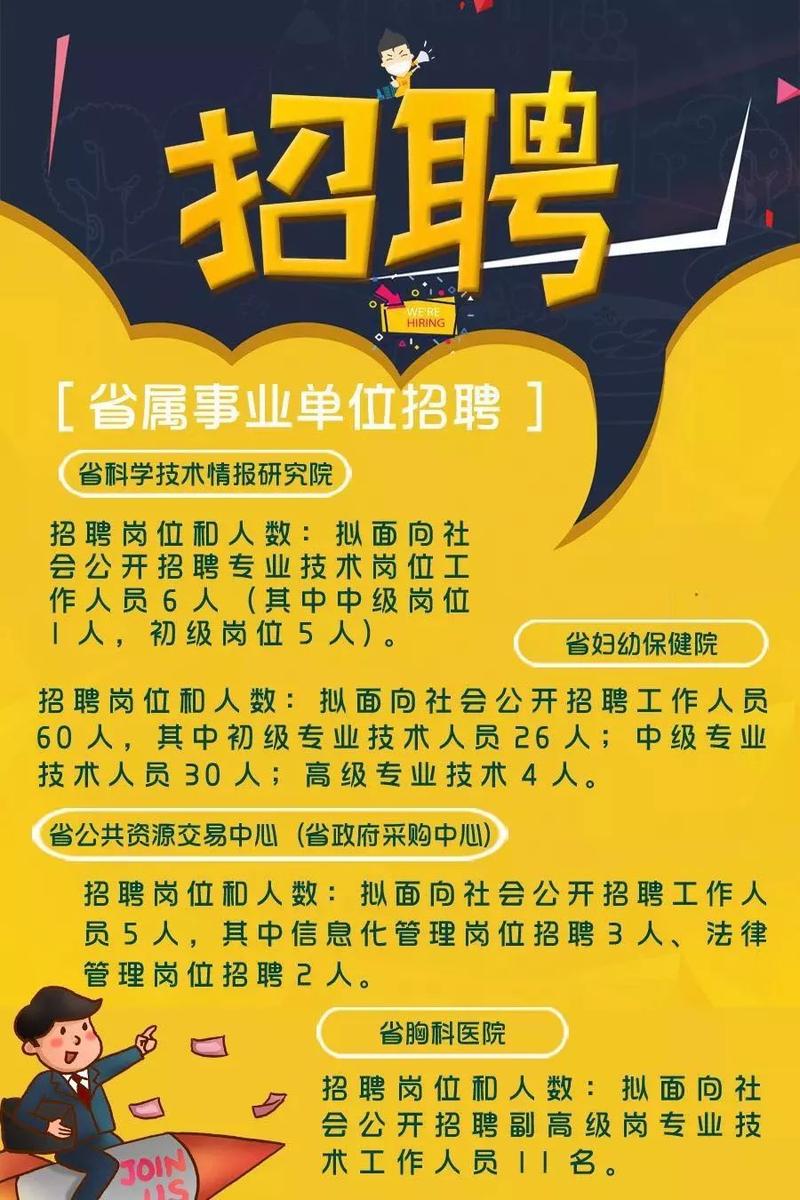 招聘

WE'RE HIRING

[ 省属事业单位招聘 ]

省科学技术情报研究院

招聘岗位和人数：拟面向社会公开招聘专业技术岗位工作人员6人（其中中级岗位1人，初级岗位5人）。

省妇幼保健院

招聘岗位和人数：拟面向社会公开招聘工作人员60人，其中初级专业技术人员26人；中级专业技术人员30人；高级专业技术4人。

省公共资源交易中心（省政府采购中心）

招聘岗位和人数：拟面向社会公开招聘工作人员5人，其中信息化管理岗位招聘3人、法律管理岗位招聘2人。

省胸科医院

招聘岗位和人数：拟面向社会公开招聘副高级岗专业技术工作人员11名。

JOIN US